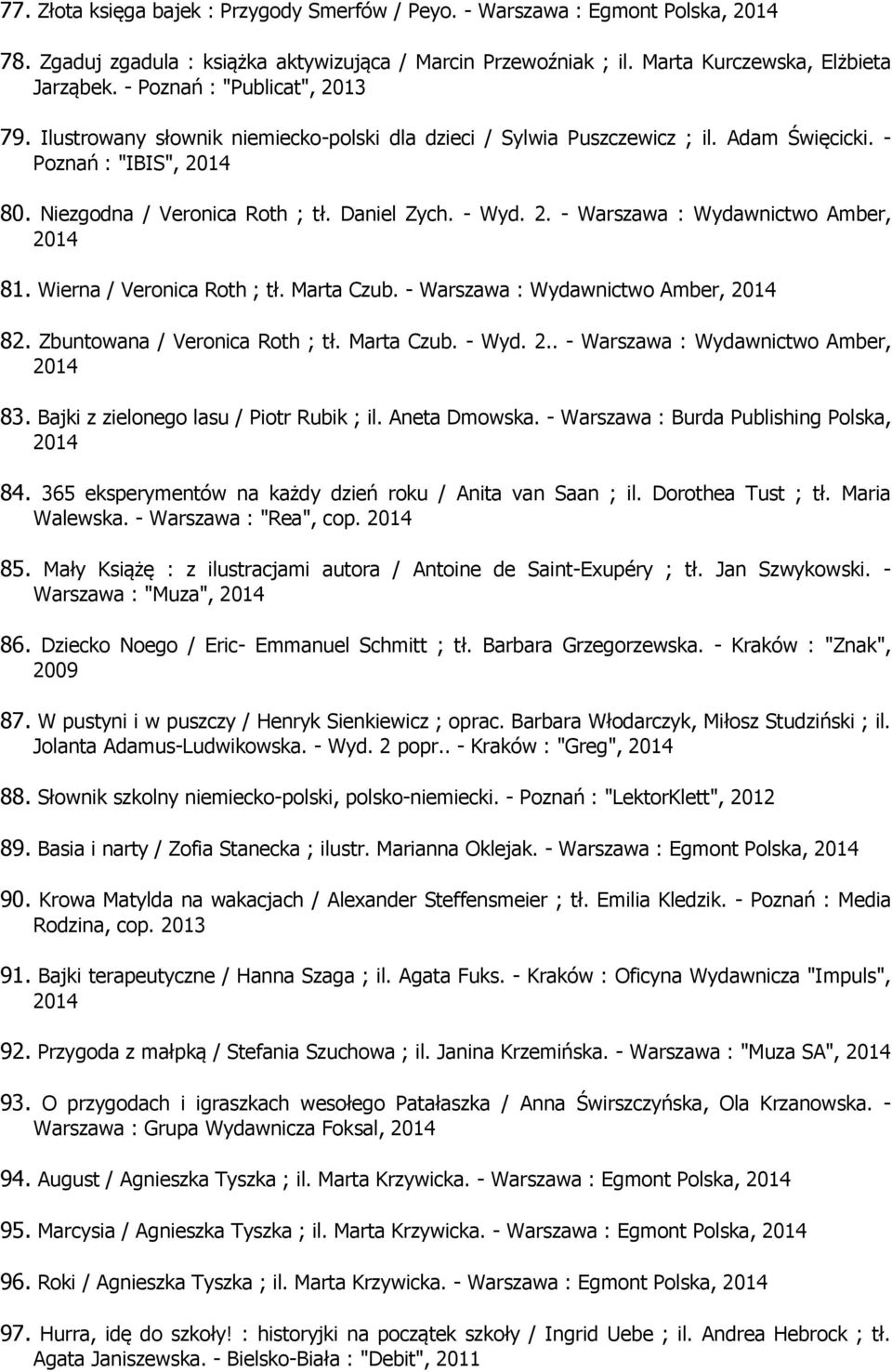 77. Złota księga bajek : Przygody Smerfów / Peyo. - Warszawa : Egmont Polska, 2014

78. Zgaduj zgadula : książka aktywizująca / Marcin Przewoźniak ; il. Marta Kurczewska, Elżbieta Jarząbek. - Poznań : "Publicat", 2013

79. Ilustrowany słownik niemiecko-polski dla dzieci / Sylwia Puszczewicz ; il. Adam Święcicki. - Poznań : "IBIS", 2014

80. Niezgodna / Veronica Roth ; tł. Daniel Zych. - Wyd. 2. - Warszawa : Wydawnictwo Amber, 2014

81. Wierna / Veronica Roth ; tł. Marta Czub. - Warszawa : Wydawnictwo Amber, 2014

82. Zbuntowana / Veronica Roth ; tł. Marta Czub. - Wyd. 2.. - Warszawa : Wydawnictwo Amber, 2014

83. Bajki z zielonego lasu / Piotr Rubik ; il. Aneta Dmowska. - Warszawa : Burda Publishing Polska, 2014

84. 365 eksperymentów na każdy dzień roku / Anita van Saan ; il. Dorothea Tust ; tł. Maria Walewska. - Warszawa : "Rea", cop. 2014

85. Mały Książę : z ilustracjami autora / Antoine de Saint-Exupéry ; tł. Jan Szwykowski. - Warszawa : "Muza", 2014

86. Dziecko Noego / Eric- Emmanuel Schmitt ; tł. Barbara Grzegorzewska. - Kraków : "Znak", 2009

87. W pustyni i w puszczy / Henryk Sienkiewicz ; oprac. Barbara Włodarczyk, Miłosz Studziński ; il. Jolanta Adamus-Ludwikowska. - Wyd. 2 popr.. - Kraków : "Greg", 2014

88. Słownik szkolny niemiecko-polski, polsko-niemiecki. - Poznań : "LektorKlett", 2012

89. Basia i narty / Zofia Stanecka ; ilustr. Marianna Oklejak. - Warszawa : Egmont Polska, 2014

90. Krowa Matylda na wakacjach / Alexander Steffensmeier ; tł. Emilia Kledzik. - Poznań : Media Rodzina, cop. 2013

91. Bajki terapeutyczne / Hanna Szaga ; il. Agata Fuks. - Kraków : Oficyna Wydawnicza "Impuls", 2014

92. Przygoda z małpką / Stefania Szuchowa ; il. Janina Krzemińska. - Warszawa : "Muza SA", 2014

93. O przygodach i igraszkach wesołego Patałaszka / Anna Świrszczyńska, Ola Krzanowska. - Warszawa : Grupa Wydawnicza Foksal, 2014

94. August / Agnieszka Tyszka ; il. Marta Krzywicka. - Warszawa : Egmont Polska, 2014

95. Marcysia / Agnieszka Tyszka ; il. Marta Krzywicka. - Warszawa : Egmont Polska, 2014

96. Roki / Agnieszka Tyszka ; il. Marta Krzywicka. - Warszawa : Egmont Polska, 2014

97. Hurra, idę do szkoły! : historyjki na początek szkoły / Ingrid Uebe ; il. Andrea Hebrock ; tł. Agata Janiszewska. - Bielsko-Biała : "Debit", 2011